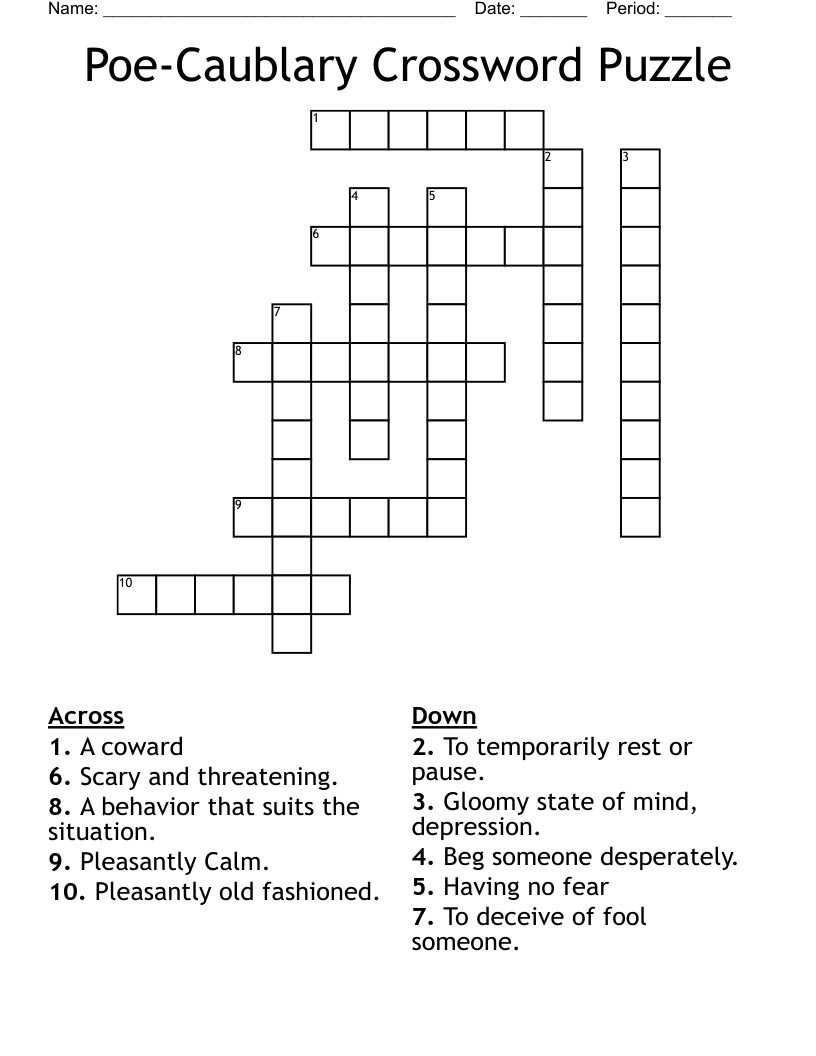 Name: ______________________________________ Date: _______ Period: _______

Poe-Caublary Crossword Puzzle

1
2
3
4
5
6
7
8
9
10

Across
1. A coward
6. Scary and threatening.
8. A behavior that suits the situation.
9. Pleasantly Calm.
10. Pleasantly old fashioned.

Down
2. To temporarily rest or pause.
3. Gloomy state of mind, depression.
4. Beg someone desperately.
5. Having no fear
7. To deceive of fool someone.